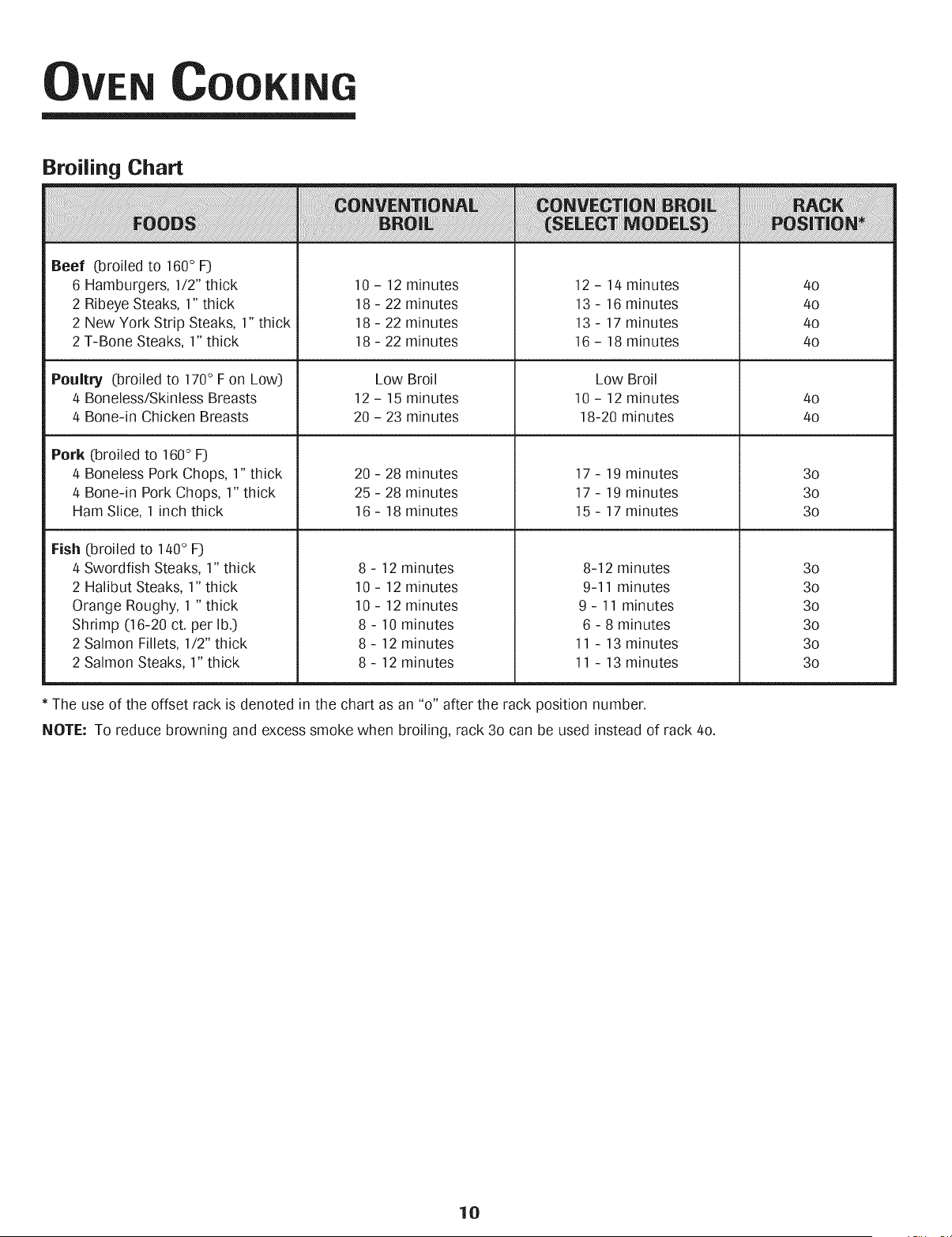 OVEN COOKING

Broiling Chart

| FOODS | CONVENTIONAL BROIL | CONVECTION BROIL (SELECT MODELS) | RACK POSITION* |
|---|---|---|---|
| **Beef** (broiled to 160° F) | | | |
| 6 Hamburgers, 1/2" thick | 10 - 12 minutes | 12 - 14 minutes | 4o |
| 2 Ribeye Steaks, 1" thick | 18 - 22 minutes | 13 - 16 minutes | 4o |
| 2 New York Strip Steaks, 1" thick | 18 - 22 minutes | 13 - 17 minutes | 4o |
| 2 T-Bone Steaks, 1" thick | 18 - 22 minutes | 16 - 18 minutes | 4o |
| **Poultry** (broiled to 170° F on Low) | Low Broil | Low Broil | |
| 4 Boneless/Skinless Breasts | 12 - 15 minutes | 10 - 12 minutes | 4o |
| 4 Bone-in Chicken Breasts | 20 - 23 minutes | 18-20 minutes | 4o |
| **Pork** (broiled to 160° F) | | | |
| 4 Boneless Pork Chops, 1" thick | 20 - 28 minutes | 17 - 19 minutes | 3o |
| 4 Bone-in Pork Chops, 1" thick | 25 - 28 minutes | 17 - 19 minutes | 3o |
| Ham Slice, 1 inch thick | 16 - 18 minutes | 15 - 17 minutes | 3o |
| **Fish** (broiled to 140° F) | | | |
| 4 Swordfish Steaks, 1" thick | 8 - 12 minutes | 8-12 minutes | 3o |
| 2 Halibut Steaks, 1" thick | 10 - 12 minutes | 9-11 minutes | 3o |
| Orange Roughy, 1 " thick | 10 - 12 minutes | 9 - 11 minutes | 3o |
| Shrimp (16-20 ct. per lb.) | 8 - 10 minutes | 6 - 8 minutes | 3o |
| 2 Salmon Fillets, 1/2" thick | 8 - 12 minutes | 11 - 13 minutes | 3o |
| 2 Salmon Steaks, 1" thick | 8 - 12 minutes | 11 - 13 minutes | 3o |

* The use of the offset rack is denoted in the chart as an "o" after the rack position number.

NOTE: To reduce browning and excess smoke when broiling, rack 3o can be used instead of rack 4o.

10